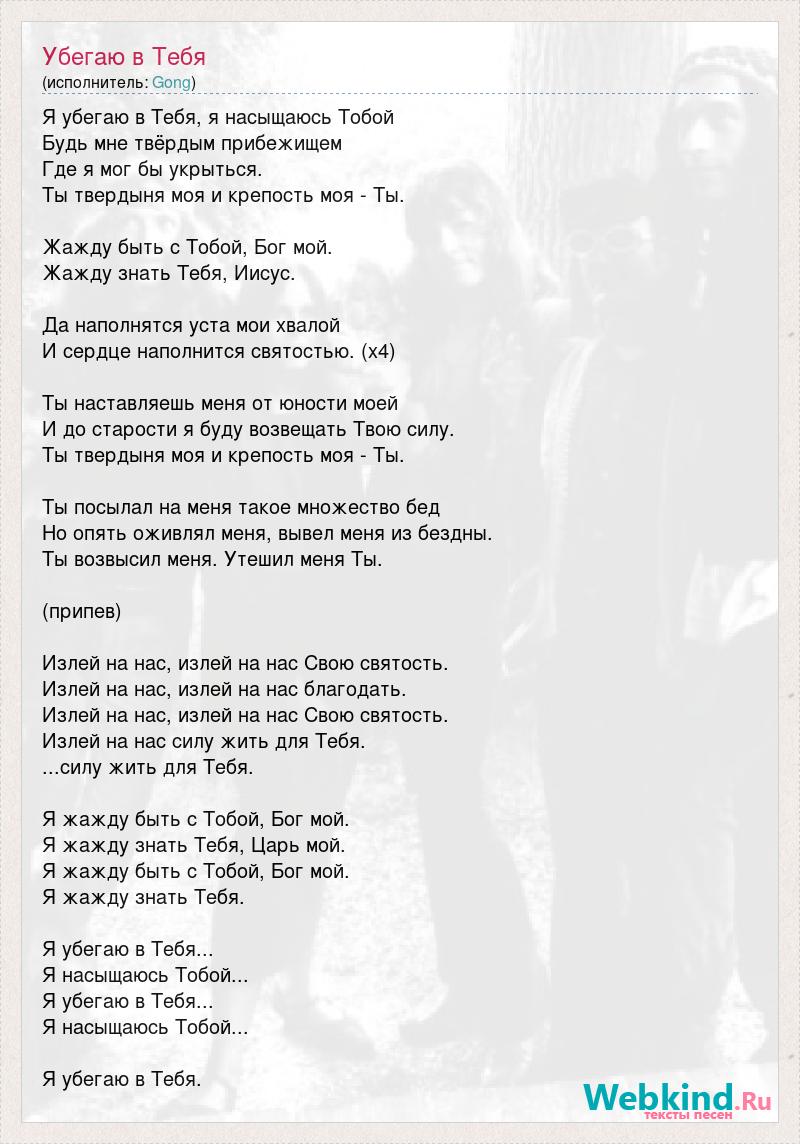 Убегаю в Тебя
(исполнитель: Gong)

Я убегаю в Тебя, я насыщаюсь Тобой
Будь мне твёрдым прибежищем
Где я мог бы укрыться.
Ты твердыня моя и крепость моя - Ты.

Жажду быть с Тобой, Бог мой.
Жажду знать Тебя, Иисус.

Да наполнятся уста мои хвалой
И сердце наполнится святостью. (x4)

Ты наставляешь меня от юности моей
И до старости я буду возвещать Твою силу.
Ты твердыня моя и крепость моя - Ты.

Ты посылал на меня такое множество бед
Но опять оживлял меня, вывел меня из бездны.
Ты возвысил меня. Утешил меня Ты.

(припев)

Излей на нас, излей на нас Свою святость.
Излей на нас, излей на нас благодать.
Излей на нас, излей на нас Свою святость.
Излей на нас силу жить для Тебя.
...силу жить для Тебя.

Я жажду быть с Тобой, Бог мой.
Я жажду знать Тебя, Царь мой.
Я жажду быть с Тобой, Бог мой.
Я жажду знать Тебя.

Я убегаю в Тебя...
Я насыщаюсь Тобой...
Я убегаю в Тебя...
Я насыщаюсь Тобой...

Я убегаю в Тебя.

Webkind.Ru
тексты песен